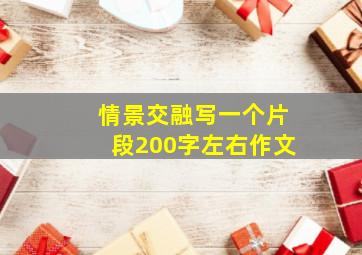 情景交融写一个片段200字左右作文